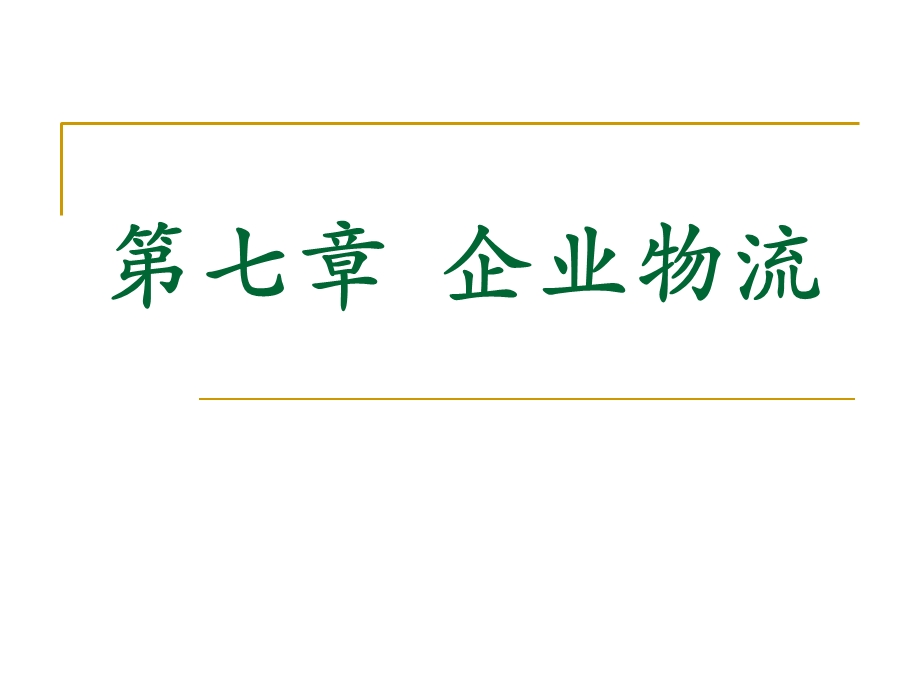 第七章  企业物流